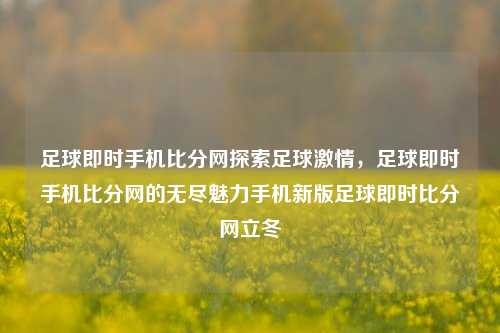 足球即时手机比分网探索足球激情，足球即时手机比分网的无尽魅力手机新版足球即时比分网立冬